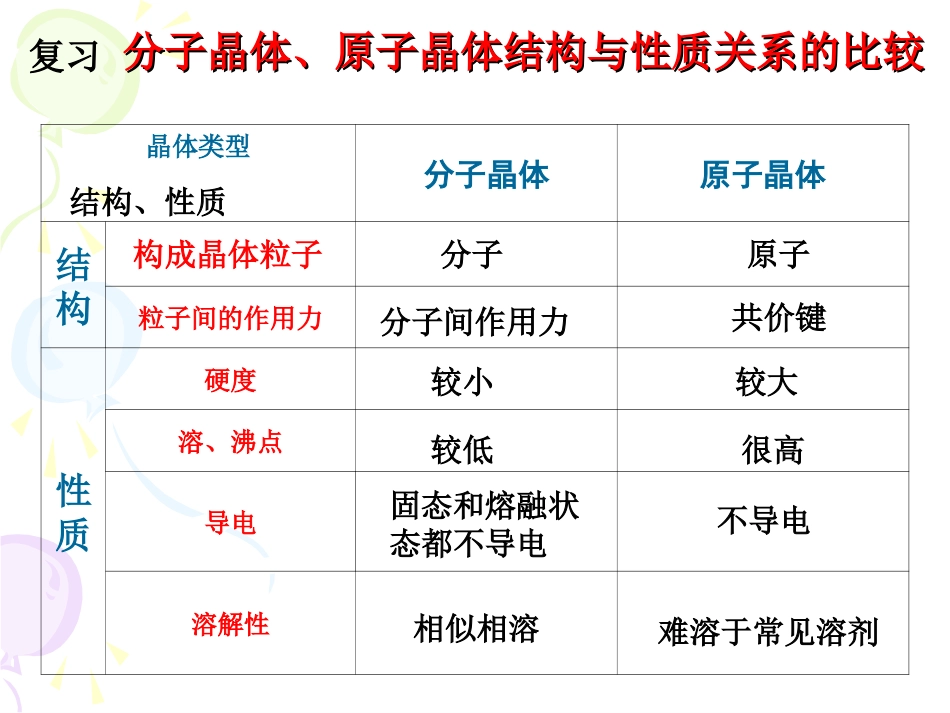 复习 分子晶体、原子晶体结构与性质关系的比较

| 晶体类型 结构、性质 | | 分子晶体 | 原子晶体 |
|---|---|---|---|
| 结构 | 构成晶体粒子 | 分子 | 原子 |
| | 粒子间的作用力 | 分子间作用力 | 共价键 |
| 性质 | 硬度 | 较小 | 较大 |
| | 溶、沸点 | 较低 | 很高 |
| | 导电 | 固态和熔融状态都不导电 | 不导电 |
| | 溶解性 | 相似相溶 | 难溶于常见溶剂 |